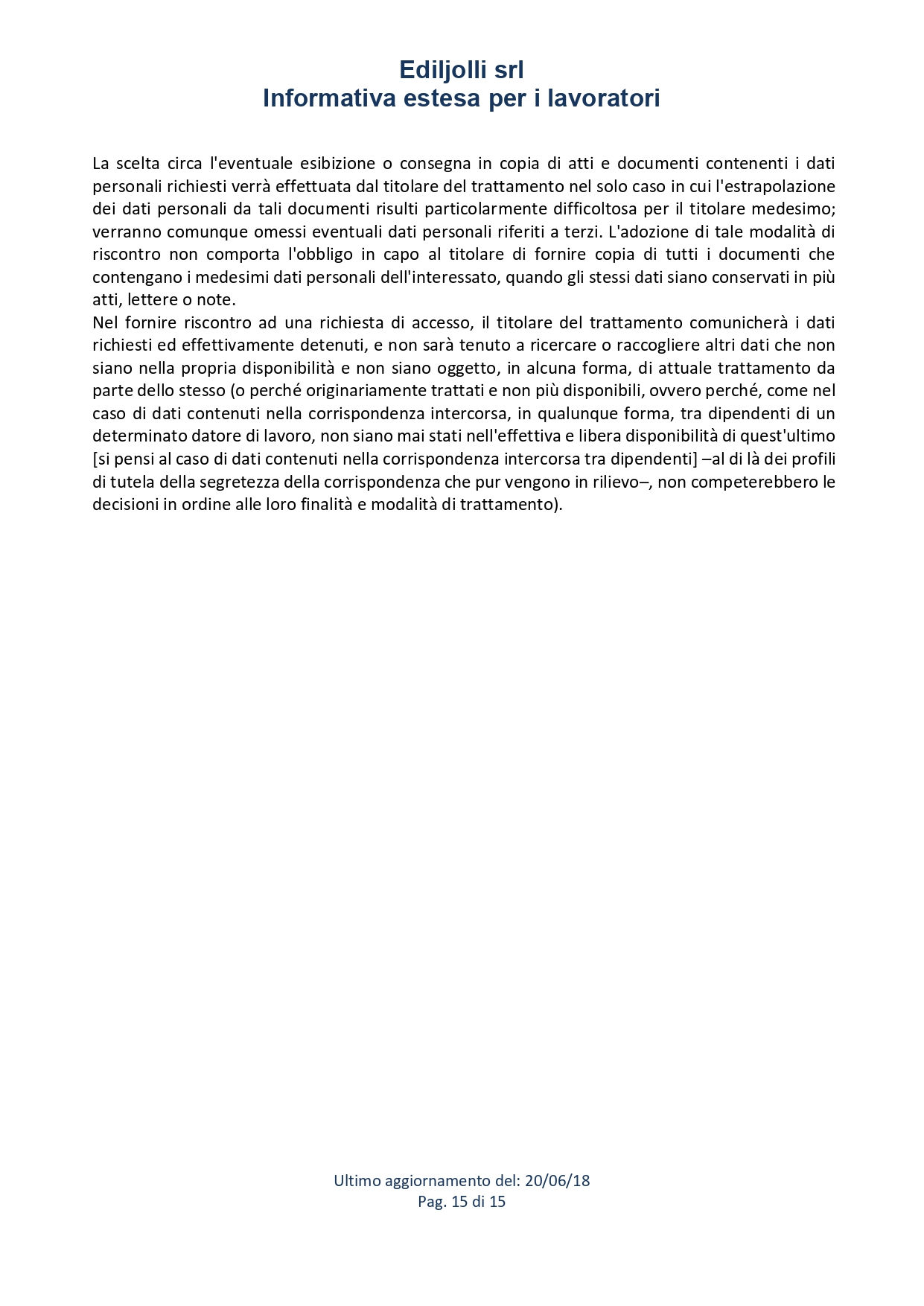 Ediljolli srl
Informativa estesa per i lavoratori

La scelta circa l'eventuale esibizione o consegna in copia di atti e documenti contenenti i dati personali richiesti verrà effettuata dal titolare del trattamento nel solo caso in cui l'estrapolazione dei dati personali da tali documenti risulti particolarmente difficoltosa per il titolare medesimo; verranno comunque omessi eventuali dati personali riferiti a terzi. L'adozione di tale modalità di riscontro non comporta l'obbligo in capo al titolare di fornire copia di tutti i documenti che contengano i medesimi dati personali dell'interessato, quando gli stessi dati siano conservati in più atti, lettere o note.
Nel fornire riscontro ad una richiesta di accesso, il titolare del trattamento comunicherà i dati richiesti ed effettivamente detenuti, e non sarà tenuto a ricercare o raccogliere altri dati che non siano nella propria disponibilità e non siano oggetto, in alcuna forma, di attuale trattamento da parte dello stesso (o perché originariamente trattati e non più disponibili, ovvero perché, come nel caso di dati contenuti nella corrispondenza intercorsa, in qualunque forma, tra dipendenti di un determinato datore di lavoro, non siano mai stati nell'effettiva e libera disponibilità di quest'ultimo [si pensi al caso di dati contenuti nella corrispondenza intercorsa tra dipendenti] –al di là dei profili di tutela della segretezza della corrispondenza che pur vengono in rilievo–, non competerebbero le decisioni in ordine alle loro finalità e modalità di trattamento).

Ultimo aggiornamento del: 20/06/18
Pag. 15 di 15